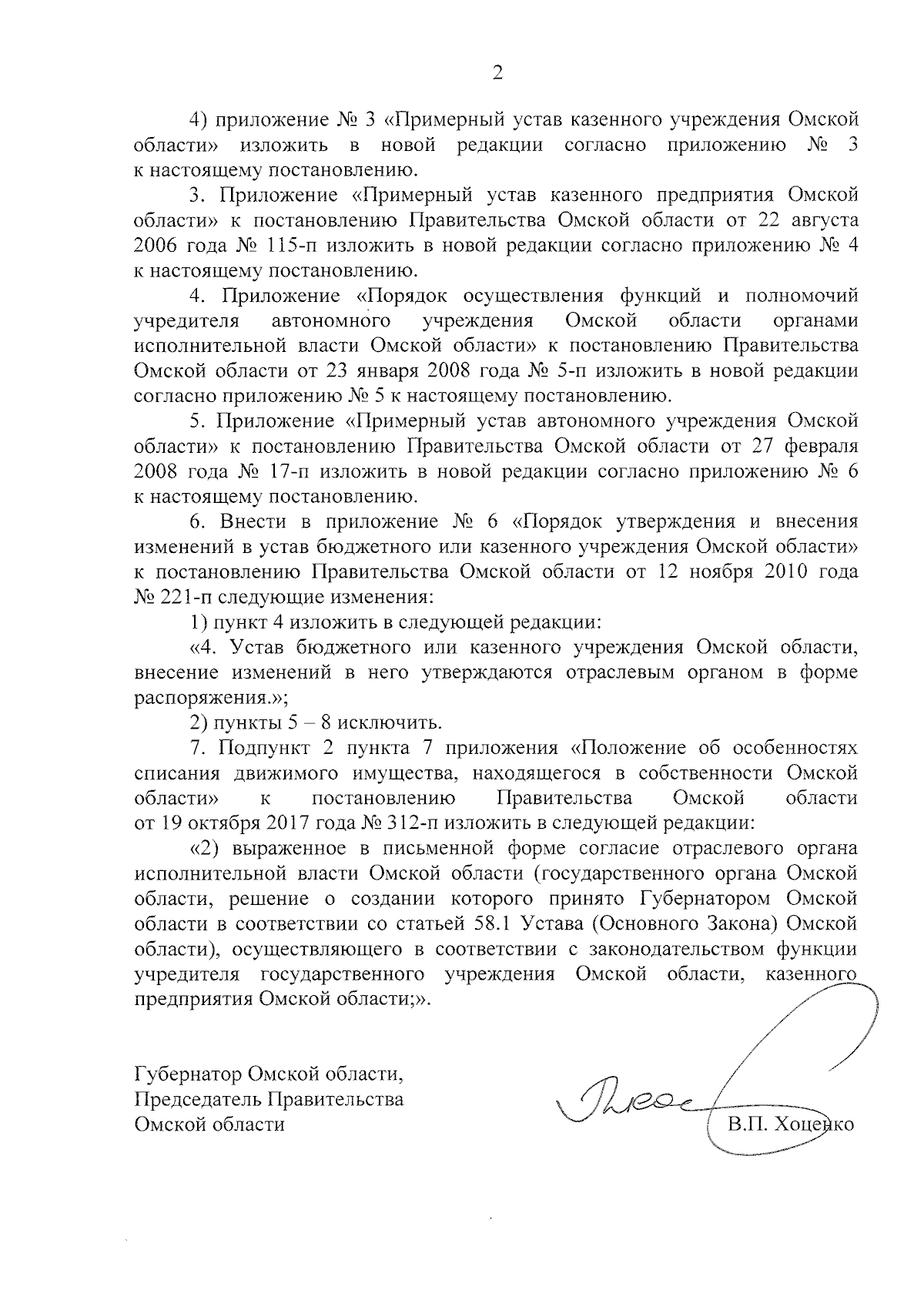 2

4) приложение № 3 «Примерный устав казенного учреждения Омской области» изложить в новой редакции согласно приложению № 3 к настоящему постановлению.

3. Приложение «Примерный устав казенного предприятия Омской области» к постановлению Правительства Омской области от 22 августа 2006 года № 115-п изложить в новой редакции согласно приложению № 4 к настоящему постановлению.

4. Приложение «Порядок осуществления функций и полномочий учредителя автономного учреждения Омской области органами исполнительной власти Омской области» к постановлению Правительства Омской области от 23 января 2008 года № 5-п изложить в новой редакции согласно приложению № 5 к настоящему постановлению.

5. Приложение «Примерный устав автономного учреждения Омской области» к постановлению Правительства Омской области от 27 февраля 2008 года № 17-п изложить в новой редакции согласно приложению № 6 к настоящему постановлению.

6. Внести в приложение № 6 «Порядок утверждения и внесения изменений в устав бюджетного или казенного учреждения Омской области» к постановлению Правительства Омской области от 12 ноября 2010 года № 221-п следующие изменения:

1) пункт 4 изложить в следующей редакции:

«4. Устав бюджетного или казенного учреждения Омской области, внесение изменений в него утверждаются отраслевым органом в форме распоряжения.»;

2) пункты 5 – 8 исключить.

7. Подпункт 2 пункта 7 приложения «Положение об особенностях списания движимого имущества, находящегося в собственности Омской области» к постановлению Правительства Омской области от 19 октября 2017 года № 312-п изложить в следующей редакции:

«2) выраженное в письменной форме согласие отраслевого органа исполнительной власти Омской области (государственного органа Омской области, решение о создании которого принято Губернатором Омской области в соответствии со статьей 58.1 Устава (Основного Закона) Омской области), осуществляющего в соответствии с законодательством функции учредителя государственного учреждения Омской области, казенного предприятия Омской области;».

Губернатор Омской области,
Председатель Правительства
Омской области

В.П. Хоценко